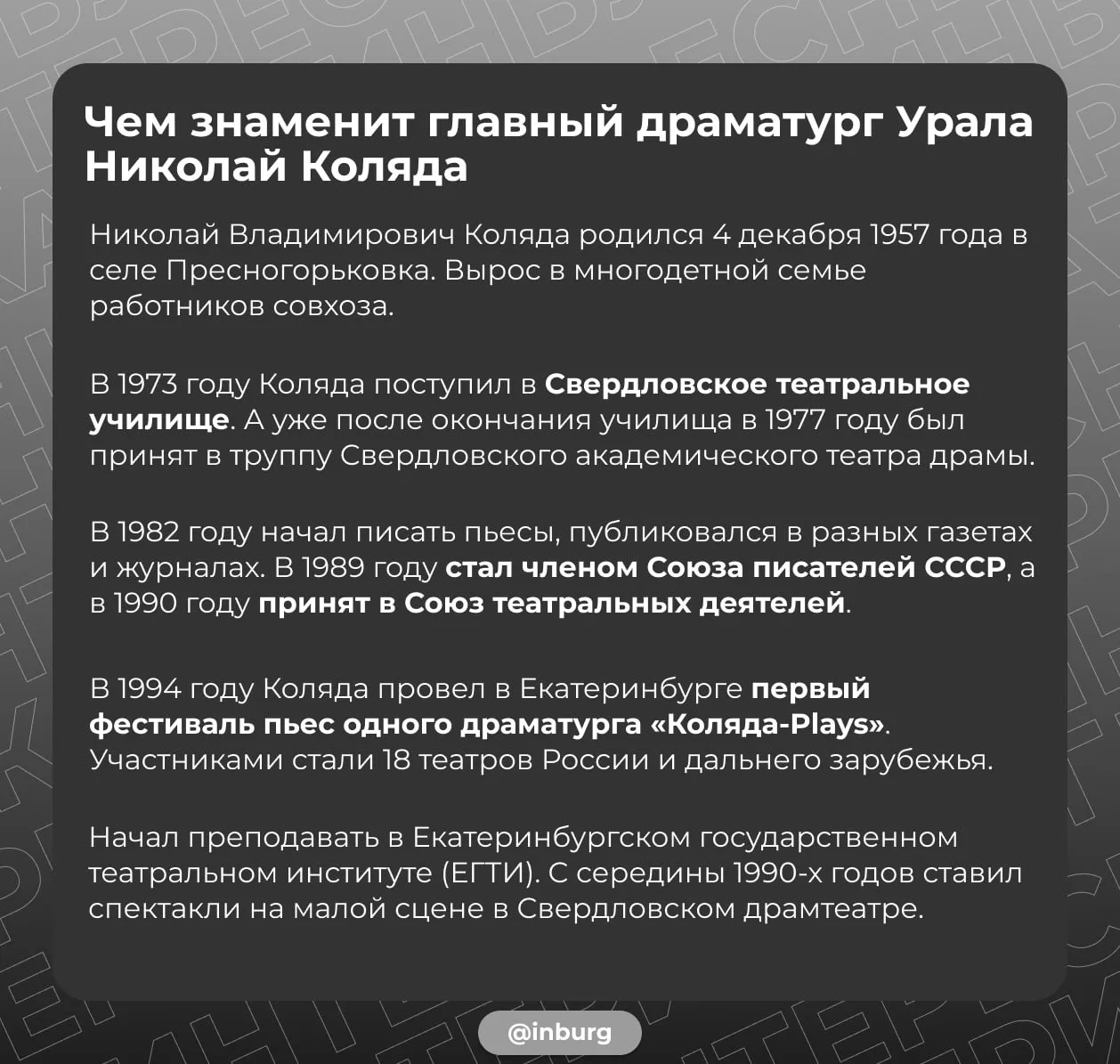 Чем знаменит главный драматург Урала Николай Коляда

Николай Владимирович Коляда родился 4 декабря 1957 года в селе Пресногорьковка. Вырос в многодетной семье работников совхоза.

В 1973 году Коляда поступил в Свердловское театральное училище. А уже после окончания училища в 1977 году был принят в труппу Свердловского академического театра драмы.

В 1982 году начал писать пьесы, публиковался в разных газетах и журналах. В 1989 году стал членом Союза писателей СССР, а в 1990 году принят в Союз театральных деятелей.

В 1994 году Коляда провел в Екатеринбурге первый фестиваль пьес одного драматурга «Коляда-Plays». Участниками стали 18 театров России и дальнего зарубежья.

Начал преподавать в Екатеринбургском государственном театральном институте (ЕГТИ). С середины 1990-х годов ставил спектакли на малой сцене в Свердловском драмтеатре.

@inburg